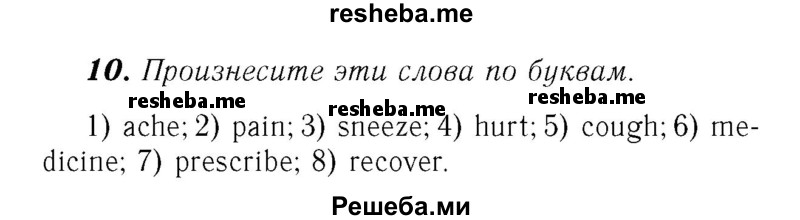 resheba.me

10. Произнесите эти слова по буквам.

resheba.me resheba.me resheba.me

1) ache; 2) pain; 3) sneeze; 4) hurt; 5) cough; 6) medicine; 7) prescribe; 8) recover.

Решеба.ми